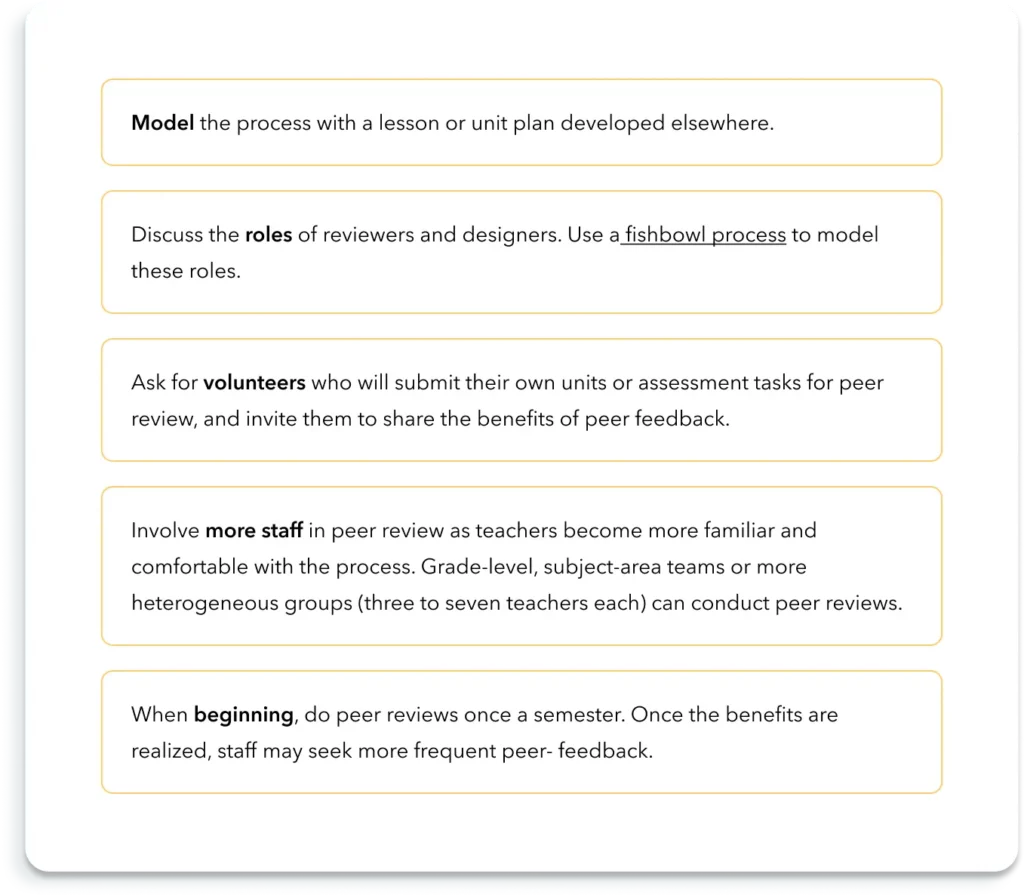 Model the process with a lesson or unit plan developed elsewhere.

Discuss the roles of reviewers and designers. Use a fishbowl process to model these roles.

Ask for volunteers who will submit their own units or assessment tasks for peer review, and invite them to share the benefits of peer feedback.

Involve more staff in peer review as teachers become more familiar and comfortable with the process. Grade-level, subject-area teams or more heterogeneous groups (three to seven teachers each) can conduct peer reviews.

When beginning, do peer reviews once a semester. Once the benefits are realized, staff may seek more frequent peer- feedback.